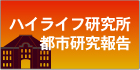 ハイライフ研究所
都市研究報告